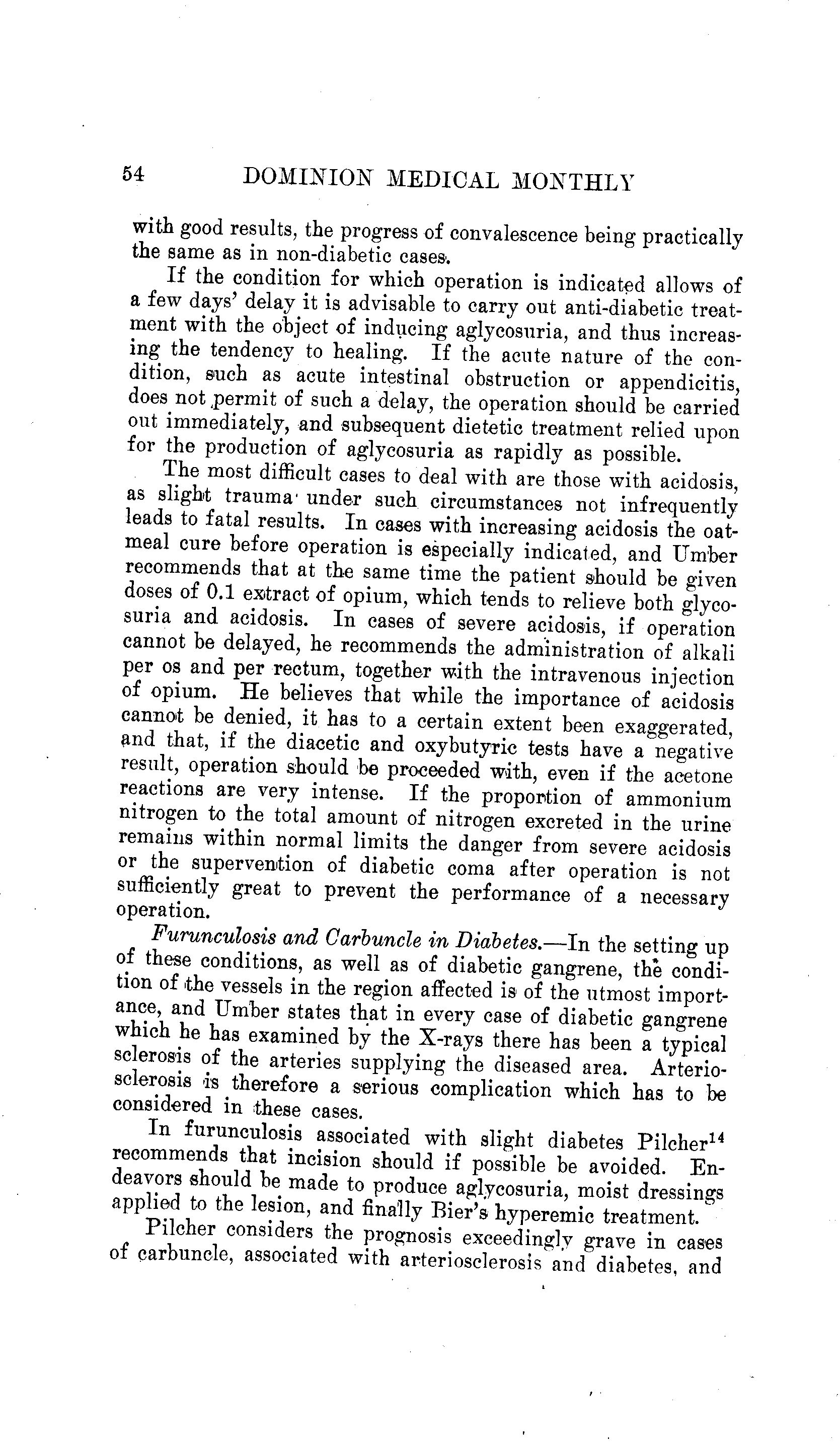 54 DOMINION MEDICAL MONTHLY

with good results, the progress of convalescence being practically the same as in non-diabetic cases.

If the condition for which operation is indicated allows of a few days' delay it is advisable to carry out anti-diabetic treatment with the object of inducing aglycosuria, and thus increasing the tendency to healing. If the acute nature of the condition, such as acute intestinal obstruction or appendicitis, does not permit of such a delay, the operation should be carried out immediately, and subsequent dietetic treatment relied upon for the production of aglycosuria as rapidly as possible.

The most difficult cases to deal with are those with acidosis, as slight trauma under such circumstances not infrequently leads to fatal results. In cases with increasing acidosis the oatmeal cure before operation is especially indicated, and Umber recommends that at the same time the patient should be given doses of 0.1 extract of opium, which tends to relieve both glycosuria and acidosis. In cases of severe acidosis, if operation cannot be delayed, he recommends the administration of alkali per os and per rectum, together with the intravenous injection of opium. He believes that while the importance of acidosis cannot be denied, it has to a certain extent been exaggerated, and that, if the diacetic and oxybutyric tests have a negative result, operation should be proceeded with, even if the acetone reactions are very intense. If the proportion of ammonium nitrogen to the total amount of nitrogen excreted in the urine remains within normal limits the danger from severe acidosis or the supervention of diabetic coma after operation is not sufficiently great to prevent the performance of a necessary operation.

Furunculosis and Carbuncle in Diabetes.—In the setting up of these conditions, as well as of diabetic gangrene, the condition of the vessels in the region affected is of the utmost importance, and Umber states that in every case of diabetic gangrene which he has examined by the X-rays there has been a typical sclerosis of the arteries supplying the diseased area. Arteriosclerosis is therefore a serious complication which has to be considered in these cases.

In furunculosis associated with slight diabetes Pilcher$^{14}$ recommends that incision should if possible be avoided. Endeavors should be made to produce aglycosuria, moist dressings applied to the lesion, and finally Bier's hyperemic treatment.

Pilcher considers the prognosis exceedingly grave in cases of carbuncle, associated with arteriosclerosis and diabetes, and